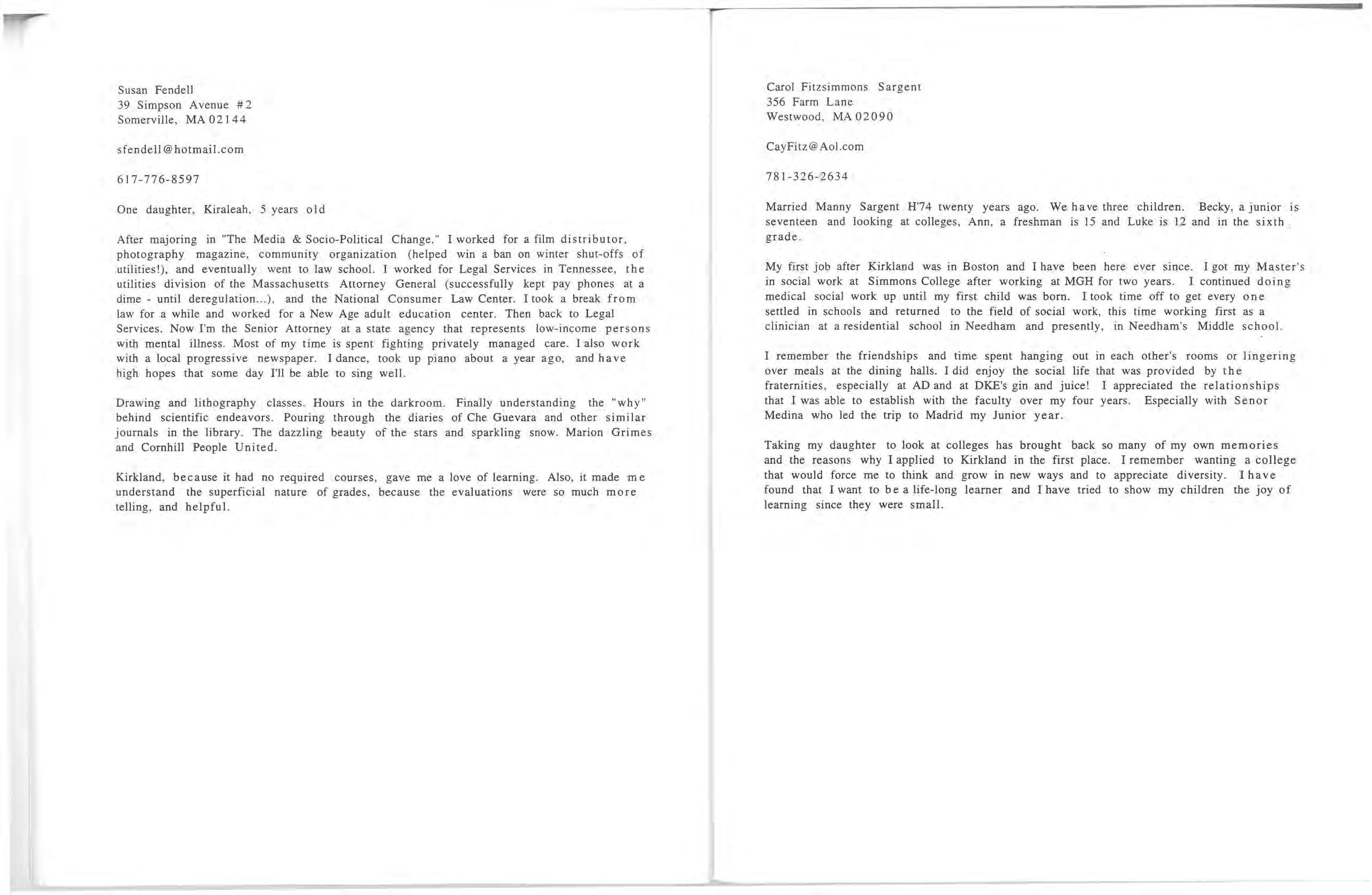 Susan Fendell
39 Simpson Avenue #2
Somerville, MA 02144

sfendell@hotmail.com

617-776-8597

One daughter, Kiraleah, 5 years old

After majoring in "The Media & Socio-Political Change," I worked for a film distributor, photography magazine, community organization (helped win a ban on winter shut-offs of utilities!), and eventually went to law school. I worked for Legal Services in Tennessee, the utilities division of the Massachusetts Attorney General (successfully kept pay phones at a dime - until deregulation...), and the National Consumer Law Center. I took a break from law for a while and worked for a New Age adult education center. Then back to Legal Services. Now I'm the Senior Attorney at a state agency that represents low-income persons with mental illness. Most of my time is spent fighting privately managed care. I also work with a local progressive newspaper. I dance, took up piano about a year ago, and have high hopes that some day I'll be able to sing well.

Drawing and lithography classes. Hours in the darkroom. Finally understanding the "why" behind scientific endeavors. Pouring through the diaries of Che Guevara and other similar journals in the library. The dazzling beauty of the stars and sparkling snow. Marion Grimes and Cornhill People United.

Kirkland, because it had no required courses, gave me a love of learning. Also, it made me understand the superficial nature of grades, because the evaluations were so much more telling, and helpful.

Carol Fitzsimmons Sargent
356 Farm Lane
Westwood, MA 02090

CayFitz@Aol.com

781-326-2634

Married Manny Sargent H'74 twenty years ago. We have three children. Becky, a junior is seventeen and looking at colleges, Ann, a freshman is 15 and Luke is 12 and in the sixth grade.

My first job after Kirkland was in Boston and I have been here ever since. I got my Master's in social work at Simmons College after working at MGH for two years. I continued doing medical social work up until my first child was born. I took time off to get every one settled in schools and returned to the field of social work, this time working first as a clinician at a residential school in Needham and presently, in Needham's Middle school.

I remember the friendships and time spent hanging out in each other's rooms or lingering over meals at the dining halls. I did enjoy the social life that was provided by the fraternities, especially at AD and at DKE's gin and juice! I appreciated the relationships that I was able to establish with the faculty over my four years. Especially with Senor Medina who led the trip to Madrid my Junior year.

Taking my daughter to look at colleges has brought back so many of my own memories and the reasons why I applied to Kirkland in the first place. I remember wanting a college that would force me to think and grow in new ways and to appreciate diversity. I have found that I want to be a life-long learner and I have tried to show my children the joy of learning since they were small.